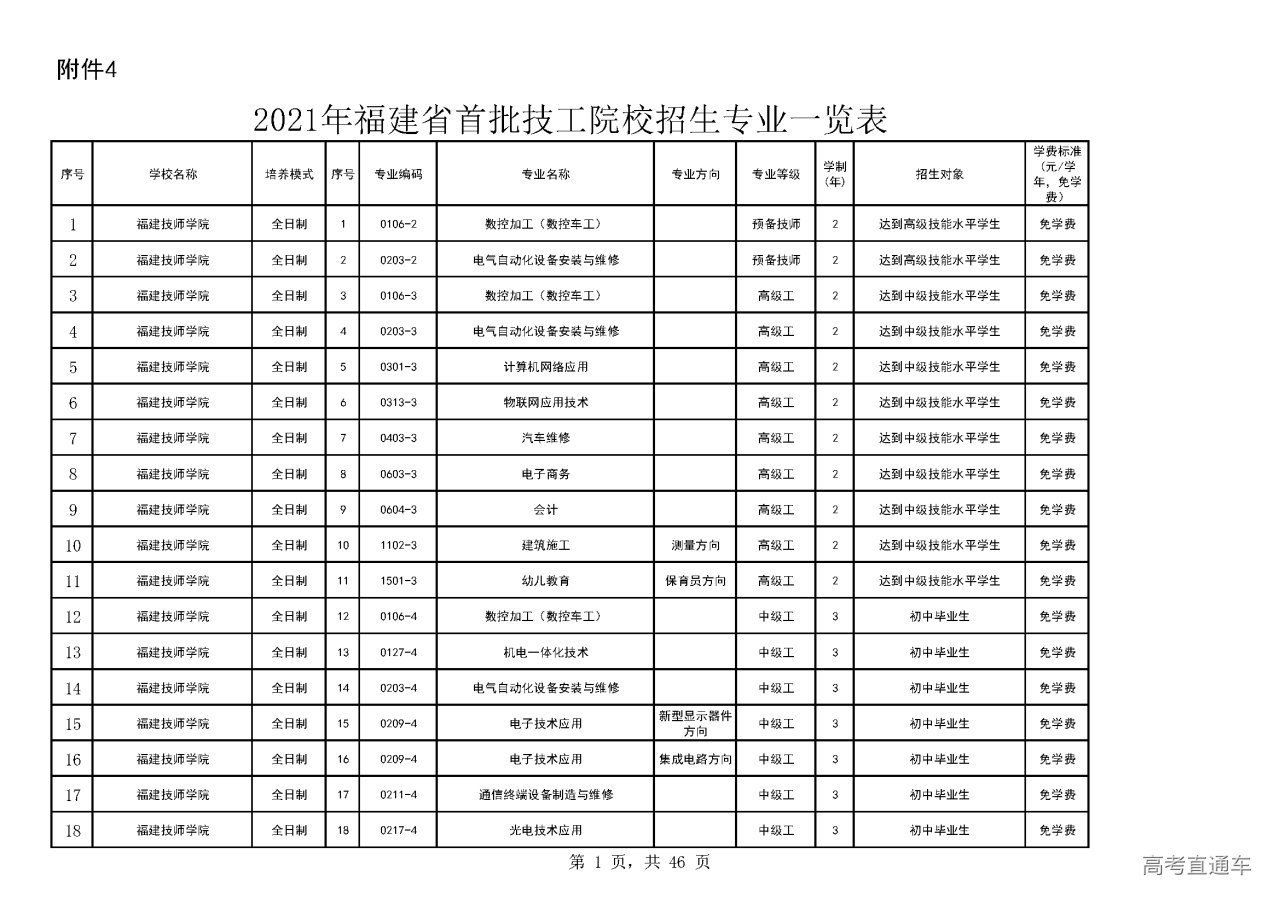 附件4

2021年福建省首批技工院校招生专业一览表

| 序号 | 学校名称 | 培养模式 | 序号 | 专业编码 | 专业名称 | 专业方向 | 专业等级 | 学制（年） | 招生对象 | 学费标准（元/学年，免学费） |
|---|---|---|---|---|---|---|---|---|---|---|
| 1 | 福建技师学院 | 全日制 | 1 | 0106-2 | 数控加工（数控车工） | | 预备技师 | 2 | 达到高级技能水平学生 | 免学费 |
| 2 | 福建技师学院 | 全日制 | 2 | 0203-2 | 电气自动化设备安装与维修 | | 预备技师 | 2 | 达到高级技能水平学生 | 免学费 |
| 3 | 福建技师学院 | 全日制 | 3 | 0106-3 | 数控加工（数控车工） | | 高级工 | 2 | 达到中级技能水平学生 | 免学费 |
| 4 | 福建技师学院 | 全日制 | 4 | 0203-3 | 电气自动化设备安装与维修 | | 高级工 | 2 | 达到中级技能水平学生 | 免学费 |
| 5 | 福建技师学院 | 全日制 | 5 | 0301-3 | 计算机网络应用 | | 高级工 | 2 | 达到中级技能水平学生 | 免学费 |
| 6 | 福建技师学院 | 全日制 | 6 | 0313-3 | 物联网应用技术 | | 高级工 | 2 | 达到中级技能水平学生 | 免学费 |
| 7 | 福建技师学院 | 全日制 | 7 | 0403-3 | 汽车维修 | | 高级工 | 2 | 达到中级技能水平学生 | 免学费 |
| 8 | 福建技师学院 | 全日制 | 8 | 0603-3 | 电子商务 | | 高级工 | 2 | 达到中级技能水平学生 | 免学费 |
| 9 | 福建技师学院 | 全日制 | 9 | 0604-3 | 会计 | | 高级工 | 2 | 达到中级技能水平学生 | 免学费 |
| 10 | 福建技师学院 | 全日制 | 10 | 1102-3 | 建筑施工 | 测量方向 | 高级工 | 2 | 达到中级技能水平学生 | 免学费 |
| 11 | 福建技师学院 | 全日制 | 11 | 1501-3 | 幼儿教育 | 保育员方向 | 高级工 | 2 | 达到中级技能水平学生 | 免学费 |
| 12 | 福建技师学院 | 全日制 | 12 | 0106-4 | 数控加工（数控车工） | | 中级工 | 3 | 初中毕业生 | 免学费 |
| 13 | 福建技师学院 | 全日制 | 13 | 0127-4 | 机电一体化技术 | | 中级工 | 3 | 初中毕业生 | 免学费 |
| 14 | 福建技师学院 | 全日制 | 14 | 0203-4 | 电气自动化设备安装与维修 | | 中级工 | 3 | 初中毕业生 | 免学费 |
| 15 | 福建技师学院 | 全日制 | 15 | 0209-4 | 电子技术应用 | 新型显示器件方向 | 中级工 | 3 | 初中毕业生 | 免学费 |
| 16 | 福建技师学院 | 全日制 | 16 | 0209-4 | 电子技术应用 | 集成电路方向 | 中级工 | 3 | 初中毕业生 | 免学费 |
| 17 | 福建技师学院 | 全日制 | 17 | 0211-4 | 通信终端设备制造与维修 | | 中级工 | 3 | 初中毕业生 | 免学费 |
| 18 | 福建技师学院 | 全日制 | 18 | 0217-4 | 光电技术应用 | | 中级工 | 3 | 初中毕业生 | 免学费 |

第 1 页，共 46 页

高考直通车